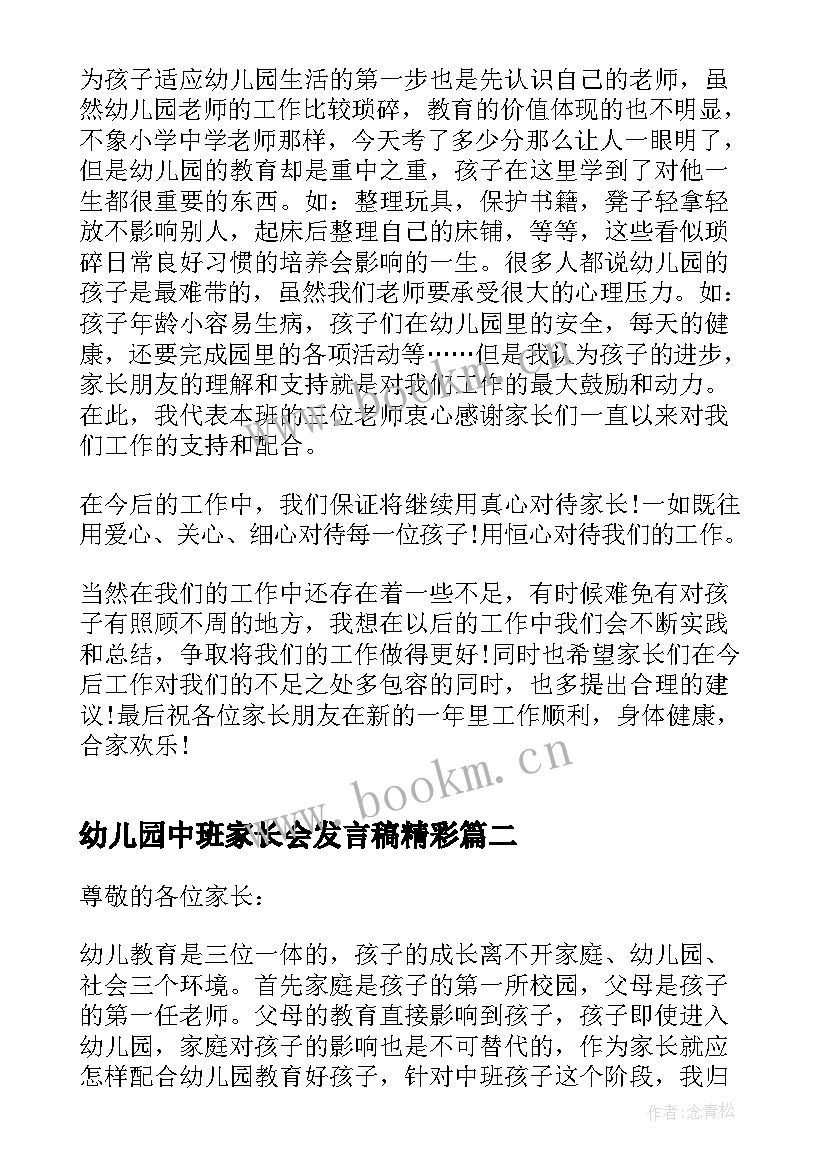 为孩子适应幼儿园生活的第一步也是先认识自己的老师，虽然幼儿园老师的工作比较琐碎，教育的价值体现的也不明显，不象小学中学老师那样，今天考了多少分那么让人一眼明了，但是幼儿园的教育却是重中之重，孩子在这里学到了对他一生都很重要的东西。如：整理玩具，保护书籍，凳子轻拿轻放不影响别人，起床后整理自己的床铺，等等，这些看似琐碎日常良好习惯的培养会影响的一生。很多人都说幼儿园的孩子是最难带的，虽然我们老师要承受很大的心理压力。如：孩子年龄小容易生病，孩子们在幼儿园里的安全，每天的健康，还要完成园里的各项活动等……但是我认为孩子的进步，家长朋友的理解和支持就是对我们工作的最大鼓励和动力。在此，我代表本班的三位老师衷心感谢家长们一直以来对我们工作的支持和配合。

在今后的工作中，我们保证将继续用真心对待家长!一如既往用爱心、关心、细心对待每一位孩子!用恒心对待我们的工作。

当然在我们的工作中还存在着一些不足，有时候难免有对孩子有照顾不周的地方，我想在以后的工作中我们会不断实践和总结，争取将我们的工作做得更好!同时也希望家长们在今后工作对我们的不足之处多包容的同时，也多提出合理的建议!最后祝各位家长朋友在新的一年里工作顺利，身体健康，合家欢乐!

www.bookm.cn

幼儿园中班家长会发言稿精彩篇二

尊敬的各位家长：

幼儿教育是三位一体的，孩子的成长离不开家庭、幼儿园、社会三个环境。首先家庭是孩子的第一所校园，父母是孩子的第一任老师。父母的教育直接影响到孩子，孩子即使进入幼儿园，家庭对孩子的影响也是不可替代的，作为家长就应怎样配合幼儿园教育好孩子，针对中班孩子这个阶段，我归

作者：念青松